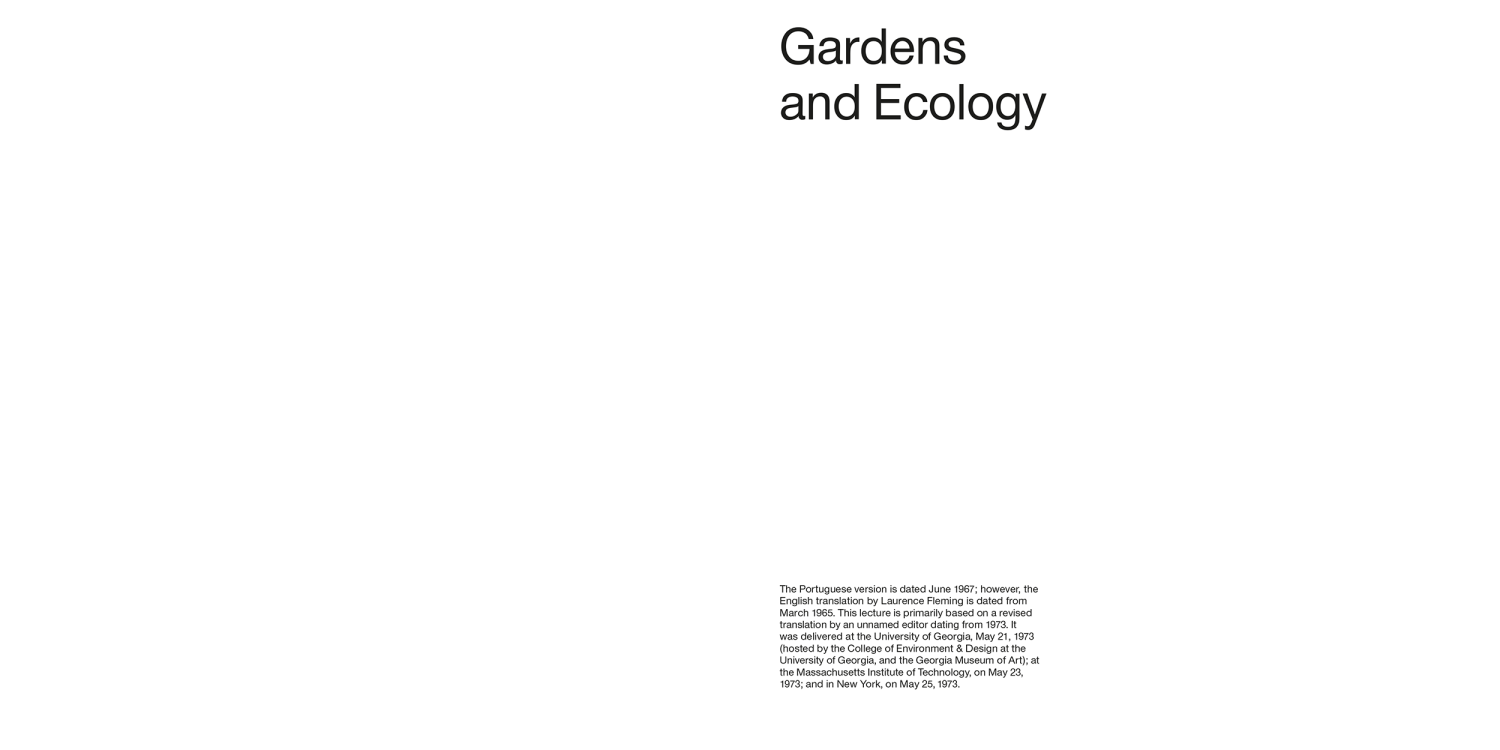 Gardens
and Ecology

The Portuguese version is dated June 1967; however, the English translation by Laurence Fleming is dated from March 1965. This lecture is primarily based on a revised translation by an unnamed editor dating from 1973. It was delivered at the University of Georgia, May 21, 1973 (hosted by the College of Environment & Design at the University of Georgia, and the Georgia Museum of Art); at the Massachusetts Institute of Technology, on May 23, 1973; and in New York, on May 25, 1973.